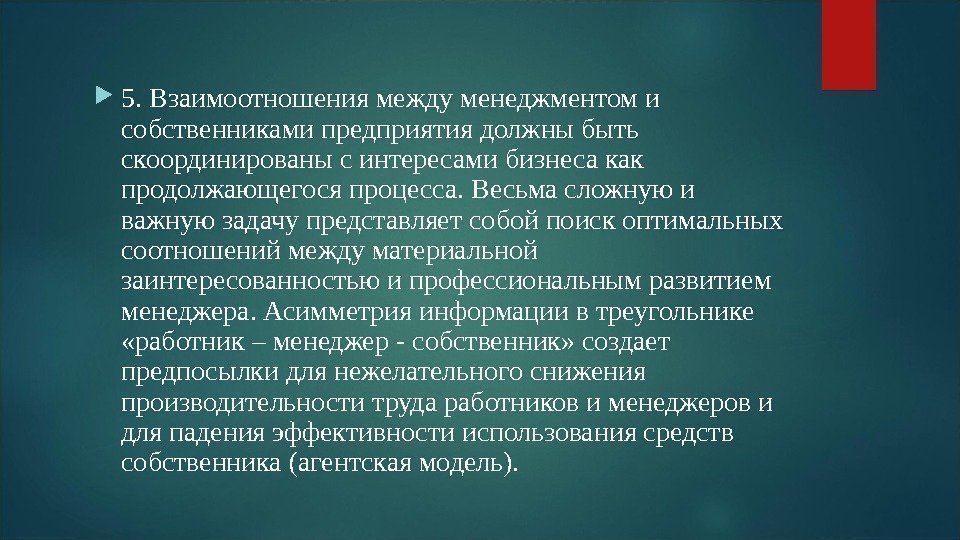 5. Взаимоотношения между менеджментом и собственниками предприятия должны быть скоординированы с интересами бизнеса как продолжающегося процесса. Весьма сложную и важную задачу представляет собой поиск оптимальных соотношений между материальной заинтересованностью и профессиональным развитием менеджера. Асимметрия информации в треугольнике «работник – менеджер - собственник» создает предпосылки для нежелательного снижения производительности труда работников и менеджеров и для падения эффективности использования средств собственника (агентская модель).